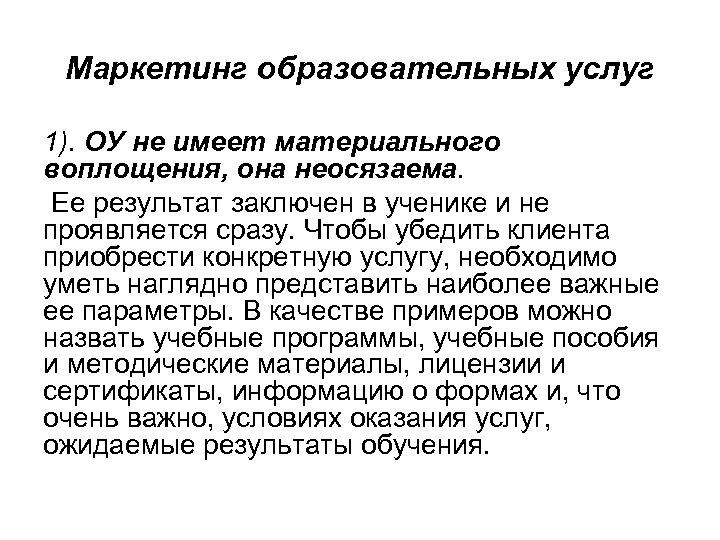 Маркетинг образовательных услуг

1). ОУ не имеет материального воплощения, она неосязаема.

Ее результат заключен в ученике и не проявляется сразу. Чтобы убедить клиента приобрести конкретную услугу, необходимо уметь наглядно представить наиболее важные ее параметры. В качестве примеров можно назвать учебные программы, учебные пособия и методические материалы, лицензии и сертификаты, информацию о формах и, что очень важно, условиях оказания услуг, ожидаемые результаты обучения.